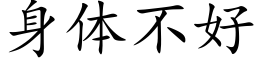 身体不好